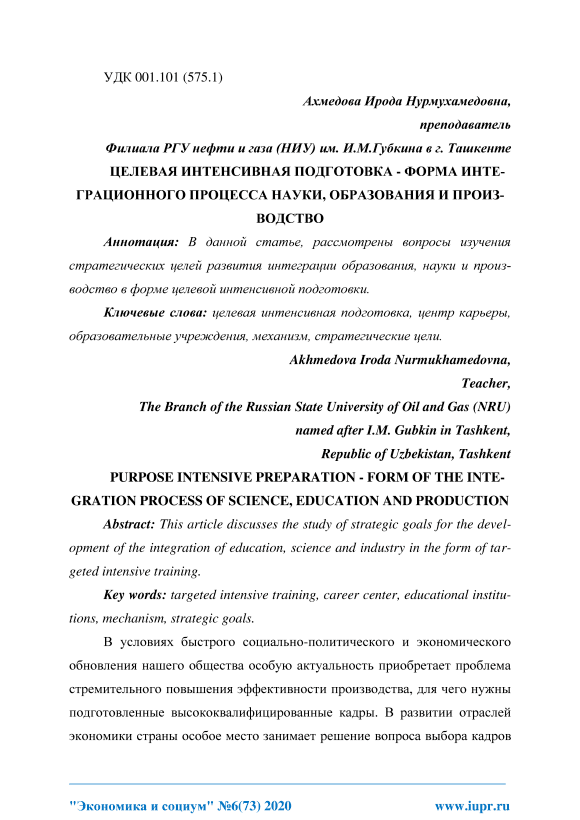 УДК 001.101 (575.1)

Ахмедова Ирода Нурмухамедовна,

преподаватель

Филиала РГУ нефти и газа (НИУ) им. И.М.Губкина в г. Ташкенте

ЦЕЛЕВАЯ ИНТЕНСИВНАЯ ПОДГОТОВКА - ФОРМА ИНТЕГРАЦИОННОГО ПРОЦЕССА НАУКИ, ОБРАЗОВАНИЯ И ПРОИЗВОДСТВО

Аннотация: В данной статье, рассмотрены вопросы изучения стратегических целей развития интеграции образования, науки и производство в форме целевой интенсивной подготовки.

Ключевые слова: целевая интенсивная подготовка, центр карьеры, образовательные учреждения, механизм, стратегические цели.

Akhmedova Iroda Nurmukhamedovna,

Teacher,

The Branch of the Russian State University of Oil and Gas (NRU)

named after I.M. Gubkin in Tashkent,

Republic of Uzbekistan, Tashkent

PURPOSE INTENSIVE PREPARATION - FORM OF THE INTEGRATION PROCESS OF SCIENCE, EDUCATION AND PRODUCTION

Abstract: This article discusses the study of strategic goals for the development of the integration of education, science and industry in the form of targeted intensive training.

Key words: targeted intensive training, career center, educational institutions, mechanism, strategic goals.

В условиях быстрого социально-политического и экономического обновления нашего общества особую актуальность приобретает проблема стремительного повышения эффективности производства, для чего нужны подготовленные высококвалифицированные кадры. В развитии отраслей экономики страны особое место занимает решение вопроса выбора кадров

"Экономика и социум" №6(73) 2020 www.iupr.ru